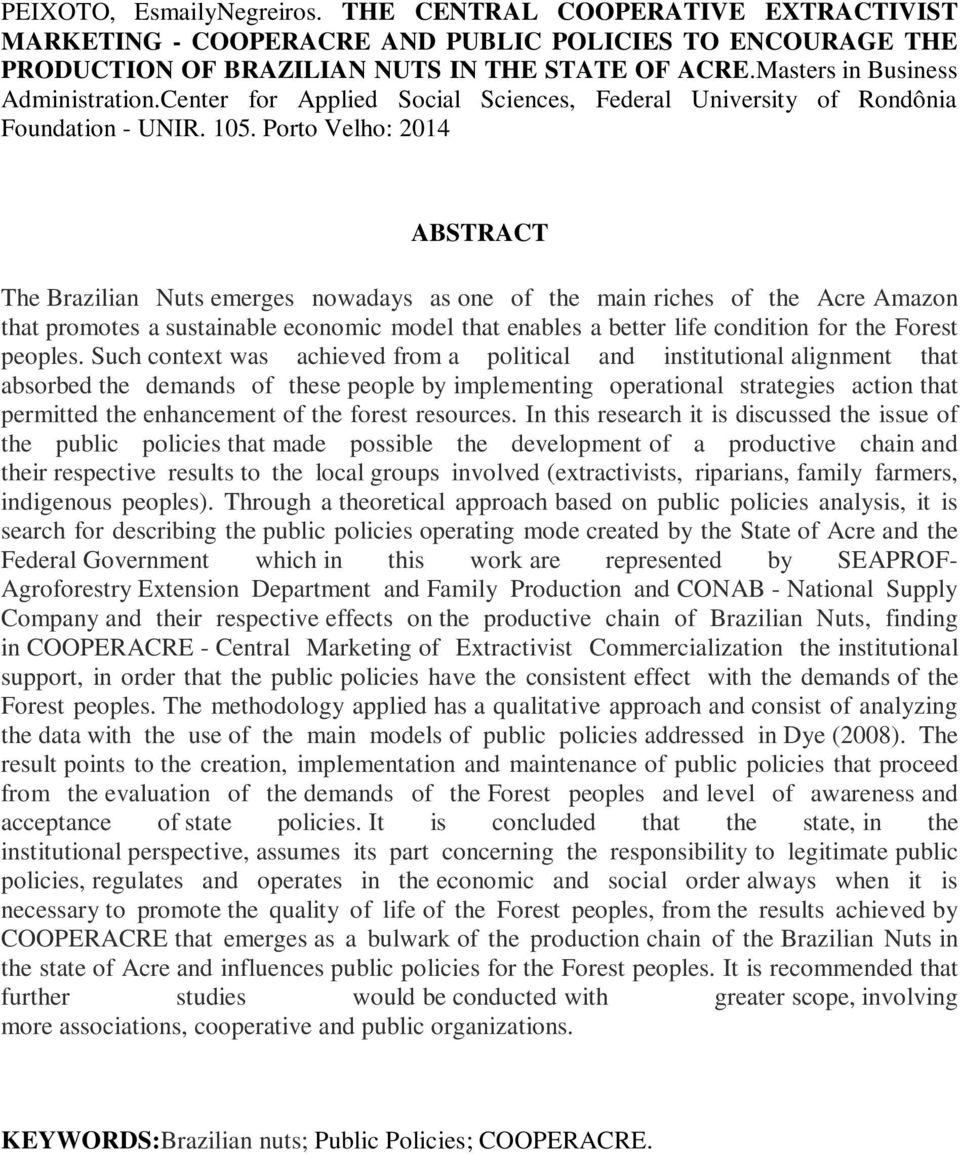 PEIXOTO, EsmailyNegreiros. THE CENTRAL COOPERATIVE EXTRACTIVIST MARKETING - COOPERACRE AND PUBLIC POLICIES TO ENCOURAGE THE PRODUCTION OF BRAZILIAN NUTS IN THE STATE OF ACRE.Masters in Business Administration.Center for Applied Social Sciences, Federal University of Rondônia Foundation - UNIR. 105. Porto Velho: 2014

ABSTRACT

The Brazilian Nuts emerges nowadays as one of the main riches of the Acre Amazon that promotes a sustainable economic model that enables a better life condition for the Forest peoples. Such context was achieved from a political and institutional alignment that absorbed the demands of these people by implementing operational strategies action that permitted the enhancement of the forest resources. In this research it is discussed the issue of the public policies that made possible the development of a productive chain and their respective results to the local groups involved (extractivists, riparians, family farmers, indigenous peoples). Through a theoretical approach based on public policies analysis, it is search for describing the public policies operating mode created by the State of Acre and the Federal Government which in this work are represented by SEAPROF-Agroforestry Extension Department and Family Production and CONAB - National Supply Company and their respective effects on the productive chain of Brazilian Nuts, finding in COOPERACRE - Central Marketing of Extractivist Commercialization the institutional support, in order that the public policies have the consistent effect with the demands of the Forest peoples. The methodology applied has a qualitative approach and consist of analyzing the data with the use of the main models of public policies addressed in Dye (2008). The result points to the creation, implementation and maintenance of public policies that proceed from the evaluation of the demands of the Forest peoples and level of awareness and acceptance of state policies. It is concluded that the state, in the institutional perspective, assumes its part concerning the responsibility to legitimate public policies, regulates and operates in the economic and social order always when it is necessary to promote the quality of life of the Forest peoples, from the results achieved by COOPERACRE that emerges as a bulwark of the production chain of the Brazilian Nuts in the state of Acre and influences public policies for the Forest peoples. It is recommended that further studies would be conducted with greater scope, involving more associations, cooperative and public organizations.

KEYWORDS:Brazilian nuts; Public Policies; COOPERACRE.